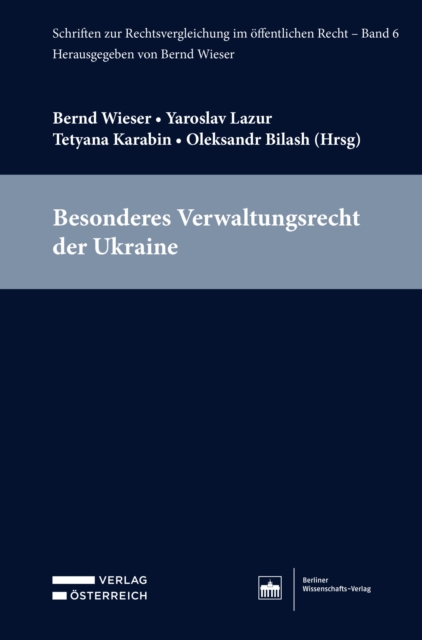 Schriften zur Rechtsvergleichung im öffentlichen Recht – Band 6
Herausgegeben von Bernd Wieser

Bernd Wieser • Yaroslav Lazur
Tetyana Karabin • Oleksandr Bilash (Hrsg)

Besonderes Verwaltungsrecht der Ukraine

VERLAG
ÖSTERREICH

Berliner
Wissenschafts-Verlag